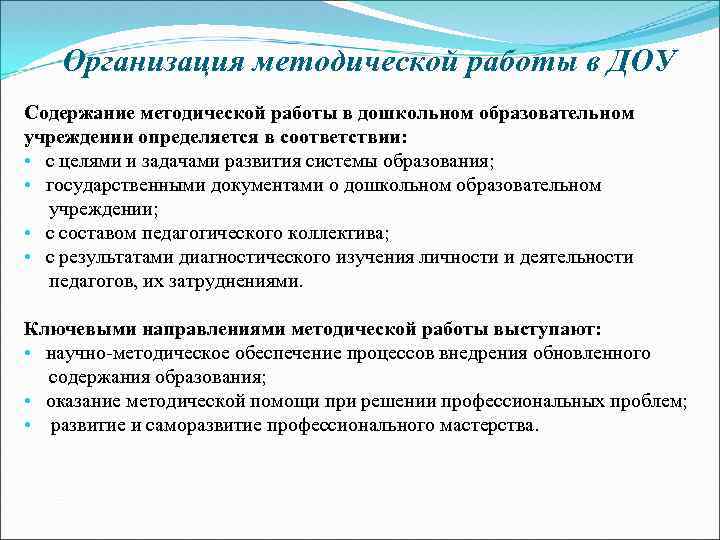 Организация методической работы в ДОУ

Содержание методической работы в дошкольном образовательном учреждении определяется в соответствии:
• с целями и задачами развития системы образования;
• государственными документами о дошкольном образовательном учреждении;
• с составом педагогического коллектива;
• с результатами диагностического изучения личности и деятельности педагогов, их затруднениями.

Ключевыми направлениями методической работы выступают:
• научно-методическое обеспечение процессов внедрения обновленного содержания образования;
• оказание методической помощи при решении профессиональных проблем;
• развитие и саморазвитие профессионального мастерства.